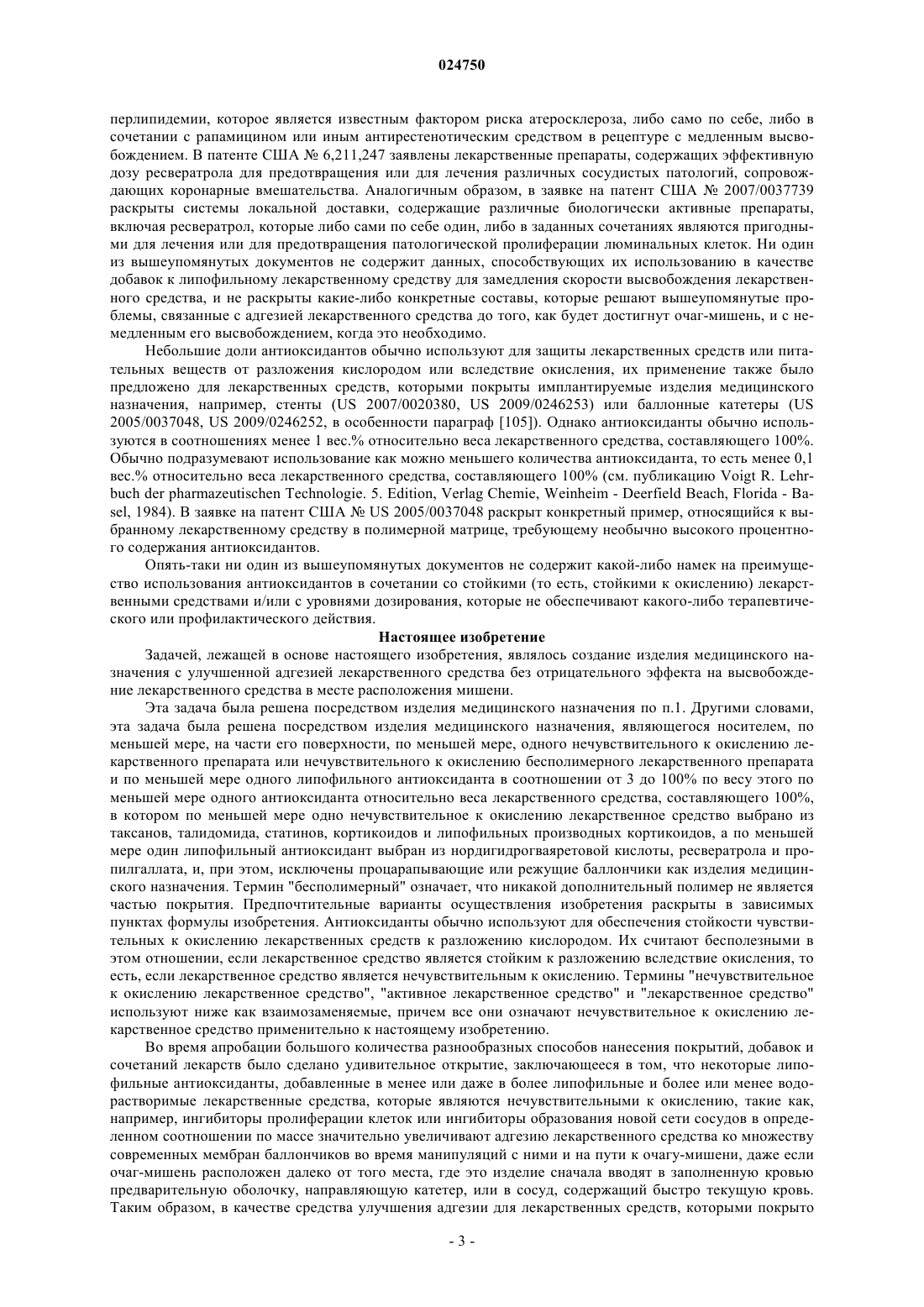 024750

перлипидемии, которое является известным фактором риска атеросклероза, либо само по себе, либо в сочетании с рапамицином или иным антирестенотическим средством в рецептуре с медленным высвобождением. В патенте США № 6,211,247 заявлены лекарственные препараты, содержащих эффективную дозу ресвератрола для предотвращения или для лечения различных сосудистых патологий, сопровождающих коронарные вмешательства. Аналогичным образом, в заявке на патент США № 2007/0037739 раскрыты системы локальной доставки, содержащие различные биологически активные препараты, включая ресвератрол, которые либо сами по себе один, либо в заданных сочетаниях являются пригодными для лечения или для предотвращения патологической пролиферации люминальных клеток. Ни один из вышеупомянутых документов не содержит данных, способствующих их использованию в качестве добавок к липофильному лекарственному средству для замедления скорости высвобождения лекарственного средства, и не раскрыты какие-либо конкретные составы, которые решают вышеупомянутые проблемы, связанные с адгезией лекарственного средства до того, как будет достигнут очаг-мишень, и с немедленным его высвобождением, когда это необходимо.

Небольшие доли антиоксидантов обычно используют для защиты лекарственных средств или питательных веществ от разложения кислородом или вследствие окисления, их применение также было предложено для лекарственных средств, которыми покрыты имплантируемые изделия медицинского назначения, например, стенты (US 2007/0020380, US 2009/0246253) или баллонные катетеры (US 2005/0037048, US 2009/0246252, в особенности параграф [105]). Однако антиоксиданты обычно используются в соотношениях менее 1 вес.% относительно веса лекарственного средства, составляющего 100%. Обычно подразумевают использование как можно меньшего количества антиоксиданта, то есть менее 0,1 вес.% относительно веса лекарственного средства, составляющего 100% (см. публикацию Voigt R. Lehrbuch der pharmazeutischen Technologie. 5. Edition, Verlag Chemie, Weinheim - Deerfield Beach, Florida - Basel, 1984). В заявке на патент США № US 2005/0037048 раскрыт конкретный пример, относящийся к выбранному лекарственному средству в полимерной матрице, требующему необычно высокого процентного содержания антиоксидантов.

Опять-таки ни один из вышеупомянутых документов не содержит какой-либо намек на преимущество использования антиоксидантов в сочетании со стойкими (то есть, стойкими к окислению) лекарственными средствами и/или с уровнями дозирования, которые не обеспечивают какого-либо терапевтического или профилактического действия.

Настоящее изобретение

Задачей, лежащей в основе настоящего изобретения, являлось создание изделия медицинского назначения с улучшенной адгезией лекарственного средства без отрицательного эффекта на высвобождение лекарственного средства в месте расположения мишени.

Эта задача была решена посредством изделия медицинского назначения по п.1. Другими словами, эта задача была решена посредством изделия медицинского назначения, являющегося носителем, по меньшей мере, на части его поверхности, по меньшей мере, одного нечувствительного к окислению лекарственного препарата или нечувствительного к окислению бесполимерного лекарственного препарата и по меньшей мере одного липофильного антиоксиданта в соотношении от 3 до 100% по весу этого по меньшей мере одного антиоксиданта относительно веса лекарственного средства, составляющего 100%, в котором по меньшей мере одно нечувствительное к окислению лекарственное средство выбрано из таксанов, талидомида, статинов, кортикоидов и липофильных производных кортикоидов, а по меньшей мере один липофильный антиоксидант выбран из нордигидрогваяретовой кислоты, ресвератрола и пропилгаллата, и, при этом, исключены процарапывающие или режущие баллончики как изделия медицинского назначения. Термин "бесполимерный" означает, что никакой дополнительный полимер не является частью покрытия. Предпочтительные варианты осуществления изобретения раскрыты в зависимых пунктах формулы изобретения. Антиоксиданты обычно используют для обеспечения стойкости чувствительных к окислению лекарственных средств к разложению кислородом. Их считают бесполезными в этом отношении, если лекарственное средство является стойким к разложению вследствие окисления, то есть, если лекарственное средство является нечувствительным к окислению. Термины "нечувствительное к окислению лекарственное средство", "активное лекарственное средство" и "лекарственное средство" используют ниже как взаимозаменяемые, причем все они означают нечувствительное к окислению лекарственное средство применительно к настоящему изобретению.

Во время апробации большого количества разнообразных способов нанесения покрытий, добавок и сочетаний лекарств было сделано удивительное открытие, заключающееся в том, что некоторые липофильные антиоксиданты, добавленные в менее или даже в более липофильные и более или менее водорастворимые лекарственные средства, которые являются нечувствительными к окислению, такие как, например, ингибиторы пролиферации клеток или ингибиторы образования новой сети сосудов в определенном соотношении по массе значительно увеличивают адгезию лекарственного средства ко множеству современных мембран баллончиков во время манипуляций с ними и на пути к очагу-мишени, даже если очаг-мишень расположен далеко от того места, где это изделие сначала вводят в заполненную кровью предварительную оболочку, направляющую катетер, или в сосуд, содержащий быстро текущую кровь. Таким образом, в качестве средства улучшения адгезии для лекарственных средств, которыми покрыто

- 3 -